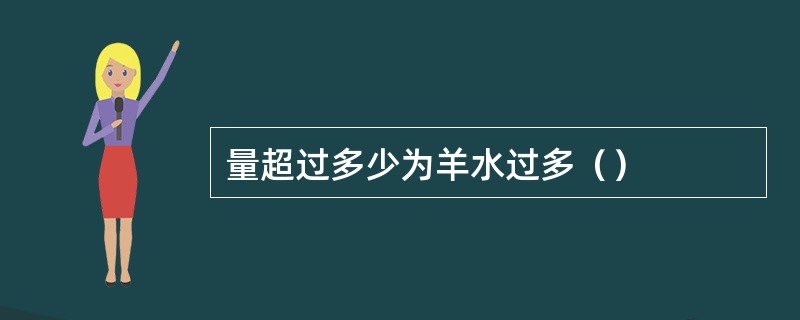 量超过多少为羊水过多（）